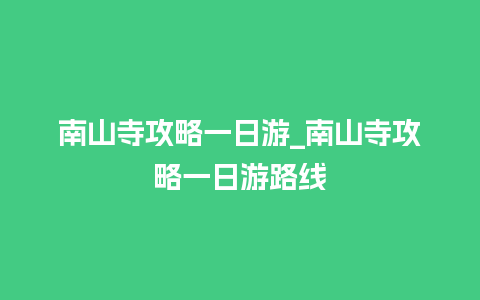 南山寺攻略一日游_南山寺攻略一日游路线